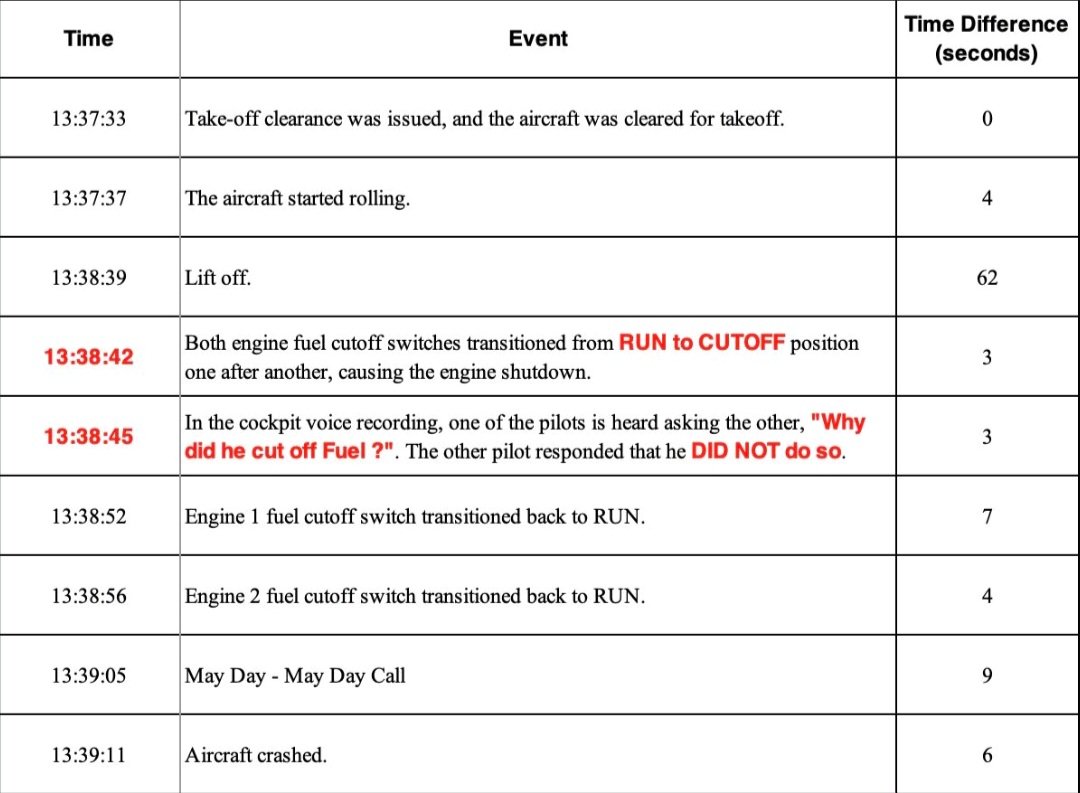 | Time | Event | Time Difference (seconds) |
|---|---|---|
| 13:37:33 | Take-off clearance was issued, and the aircraft was cleared for takeoff. | 0 |
| 13:37:37 | The aircraft started rolling. | 4 |
| 13:38:39 | Lift off. | 62 |
| 13:38:42 | Both engine fuel cutoff switches transitioned from RUN to CUTOFF position one after another, causing the engine shutdown. | 3 |
| 13:38:45 | In the cockpit voice recording, one of the pilots is heard asking the other, "Why did he cut off Fuel ?". The other pilot responded that he DID NOT do so. | 3 |
| 13:38:52 | Engine 1 fuel cutoff switch transitioned back to RUN. | 7 |
| 13:38:56 | Engine 2 fuel cutoff switch transitioned back to RUN. | 4 |
| 13:39:05 | May Day - May Day Call | 9 |
| 13:39:11 | Aircraft crashed. | 6 |